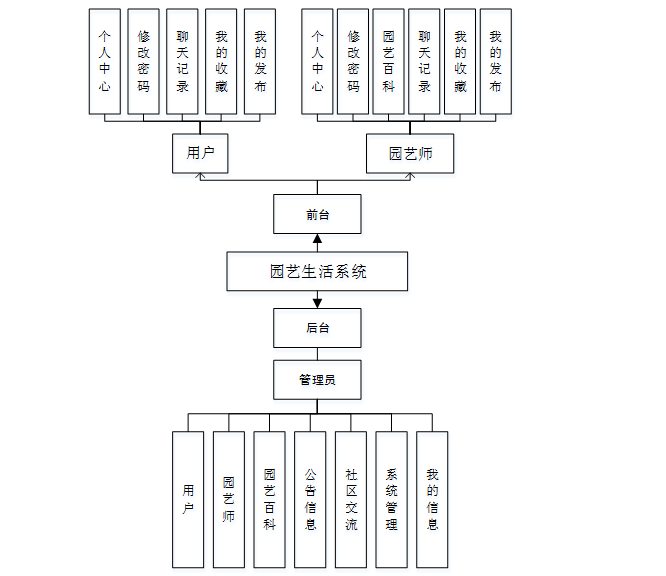 个人中心
修改密码
聊天记录
我的收藏
我的发布

个人中心
修改密码
园艺百科
聊天记录
我的收藏
我的发布

用户

园艺师

前台

园艺生活系统

后台

管理员

用户
园艺师
园艺百科
公告信息
社区交流
系统管理
我的信息